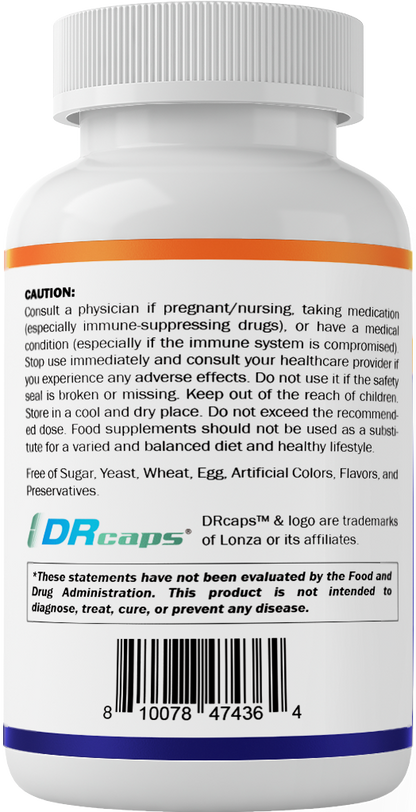 CAUTION:
Consult a physician if pregnant/nursing, taking medication (especially immune-suppressing drugs), or have a medical condition (especially if the immune system is compromised). Stop use immediately and consult your healthcare provider if you experience any adverse effects. Do not use it if the safety seal is broken or missing. Keep out of the reach of children. Store in a cool and dry place. Do not exceed the recommended dose. Food supplements should not be used as a substitute for a varied and balanced diet and healthy lifestyle.

Free of Sugar, Yeast, Wheat, Egg, Artificial Colors, Flavors, and Preservatives.

DRcaps®

DRcaps™ & logo are trademarks of Lonza or its affiliates.

*These statements have not been evaluated by the Food and Drug Administration. This product is not intended to diagnose, treat, cure, or prevent any disease.

8 10078 47436 4